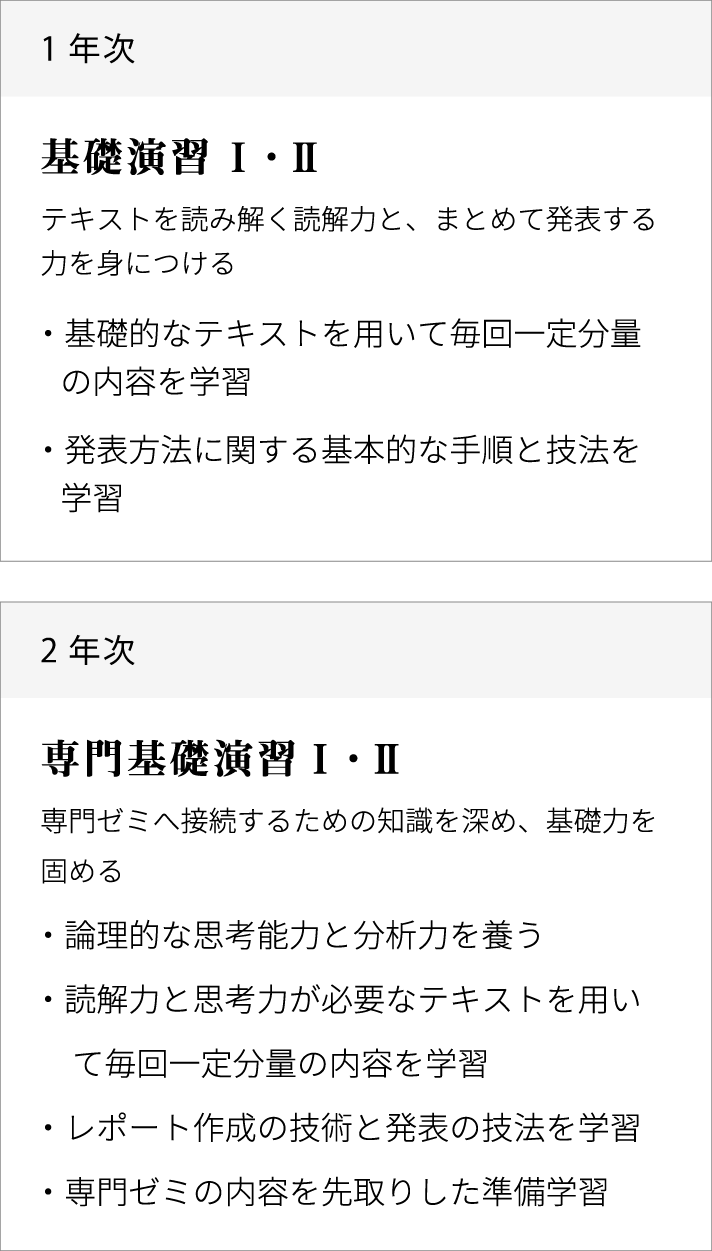 1 年次

基礎演習 I・II

テキストを読み解く読解力と、まとめて発表する力を身につける

・基礎的なテキストを用いて毎回一定分量の内容を学習

・発表方法に関する基本的な手順と技法を学習

2 年次

専門基礎演習 I・II

専門ゼミへ接続するための知識を深め、基礎力を固める

・論理的な思考能力と分析力を養う

・読解力と思考力が必要なテキストを用いて毎回一定分量の内容を学習

・レポート作成の技術と発表の技法を学習

・専門ゼミの内容を先取りした準備学習